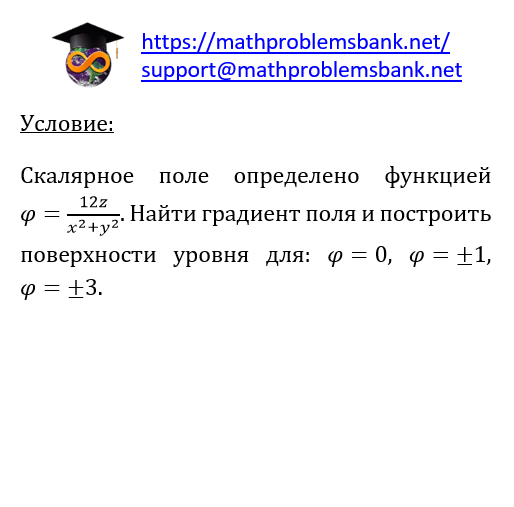 https://mathproblemsbank.net/
support@mathproblemsbank.net

Условие:

Скалярное поле определено функцией $\varphi = \frac{12z}{x^2+y^2}$. Найти градиент поля и построить поверхности уровня для: $\varphi = 0$, $\varphi = \pm 1$, $\varphi = \pm 3$.